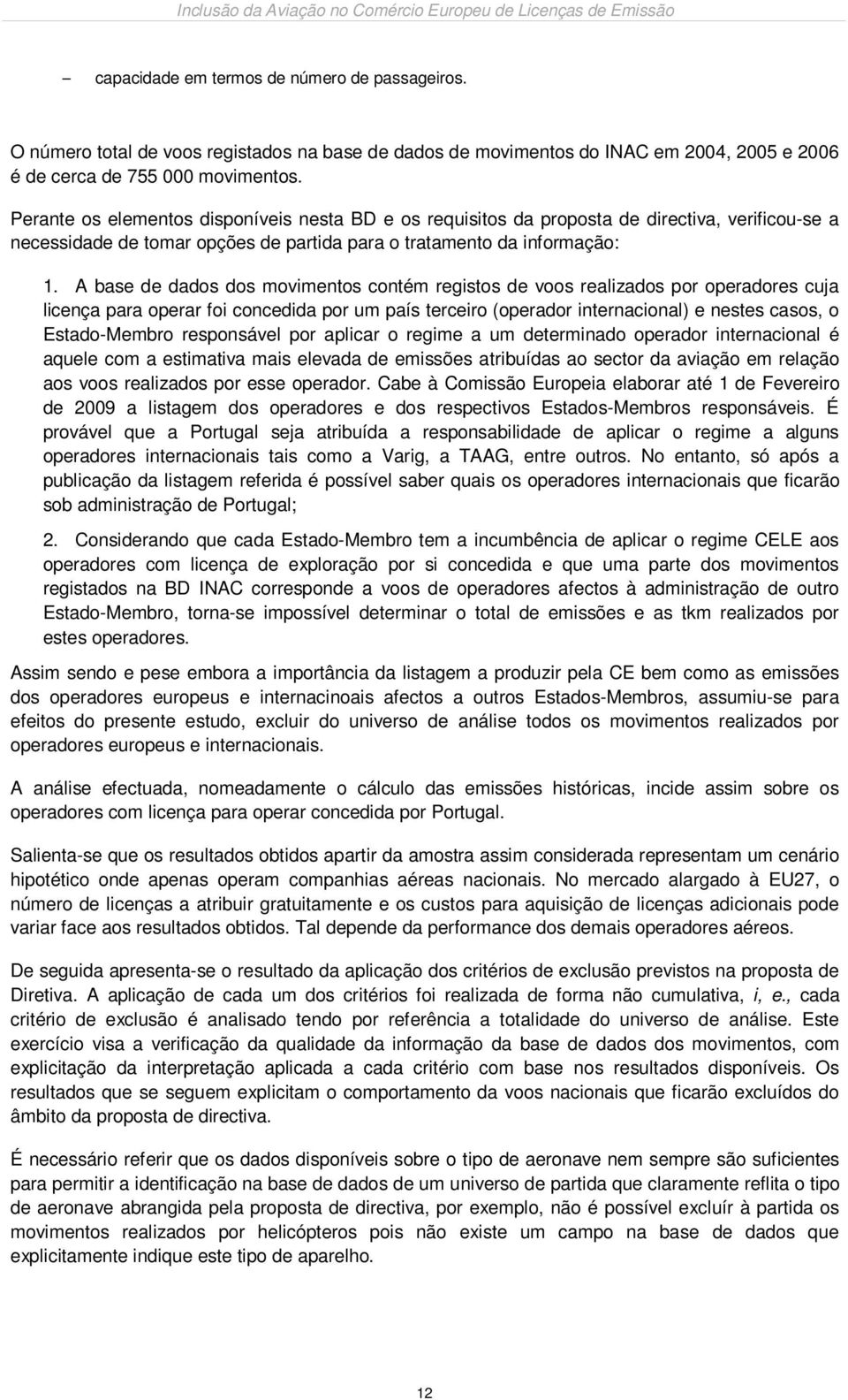 Inclusão da Aviação no Comércio Europeu de Licenças de Emissão

– capacidade em termos de número de passageiros.

O número total de voos registados na base de dados de movimentos do INAC em 2004, 2005 e 2006 é de cerca de 755 000 movimentos.

Perante os elementos disponíveis nesta BD e os requisitos da proposta de directiva, verificou-se a necessidade de tomar opções de partida para o tratamento da informação:

1. A base de dados dos movimentos contém registos de voos realizados por operadores cuja licença para operar foi concedida por um país terceiro (operador internacional) e nestes casos, o Estado-Membro responsável por aplicar o regime a um determinado operador internacional é aquele com a estimativa mais elevada de emissões atribuídas ao sector da aviação em relação aos voos realizados por esse operador. Cabe à Comissão Europeia elaborar até 1 de Fevereiro de 2009 a listagem dos operadores e dos respectivos Estados-Membros responsáveis. É provável que a Portugal seja atribuída a responsabilidade de aplicar o regime a alguns operadores internacionais tais como a Varig, a TAAG, entre outros. No entanto, só após a publicação da listagem referida é possível saber quais os operadores internacionais que ficarão sob administração de Portugal;

2. Considerando que cada Estado-Membro tem a incumbência de aplicar o regime CELE aos operadores com licença de exploração por si concedida e que uma parte dos movimentos registados na BD INAC corresponde a voos de operadores afectos à administração de outro Estado-Membro, torna-se impossível determinar o total de emissões e as tkm realizados por estes operadores.

Assim sendo e pese embora a importância da listagem a produzir pela CE bem como as emissões dos operadores europeus e internacinoais afectos a outros Estados-Membros, assumiu-se para efeitos do presente estudo, excluir do universo de análise todos os movimentos realizados por operadores europeus e internacionais.

A análise efectuada, nomeadamente o cálculo das emissões históricas, incide assim sobre os operadores com licença para operar concedida por Portugal.

Salienta-se que os resultados obtidos apartir da amostra assim considerada representam um cenário hipotético onde apenas operam companhias aéreas nacionais. No mercado alargado à EU27, o número de licenças a atribuir gratuitamente e os custos para aquisição de licenças adicionais pode variar face aos resultados obtidos. Tal depende da performance dos demais operadores aéreos.

De seguida apresenta-se o resultado da aplicação dos critérios de exclusão previstos na proposta de Diretiva. A aplicação de cada um dos critérios foi realizada de forma não cumulativa, i, e., cada critério de exclusão é analisado tendo por referência a totalidade do universo de análise. Este exercício visa a verificação da qualidade da informação da base de dados dos movimentos, com explicitação da interpretação aplicada a cada critério com base nos resultados disponíveis. Os resultados que se seguem explicitam o comportamento da voos nacionais que ficarão excluídos do âmbito da proposta de directiva.

É necessário referir que os dados disponíveis sobre o tipo de aeronave nem sempre são suficientes para permitir a identificação na base de dados de um universo de partida que claramente reflita o tipo de aeronave abrangida pela proposta de directiva, por exemplo, não é possível excluír à partida os movimentos realizados por helicópteros pois não existe um campo na base de dados que explicitamente indique este tipo de aparelho.

12